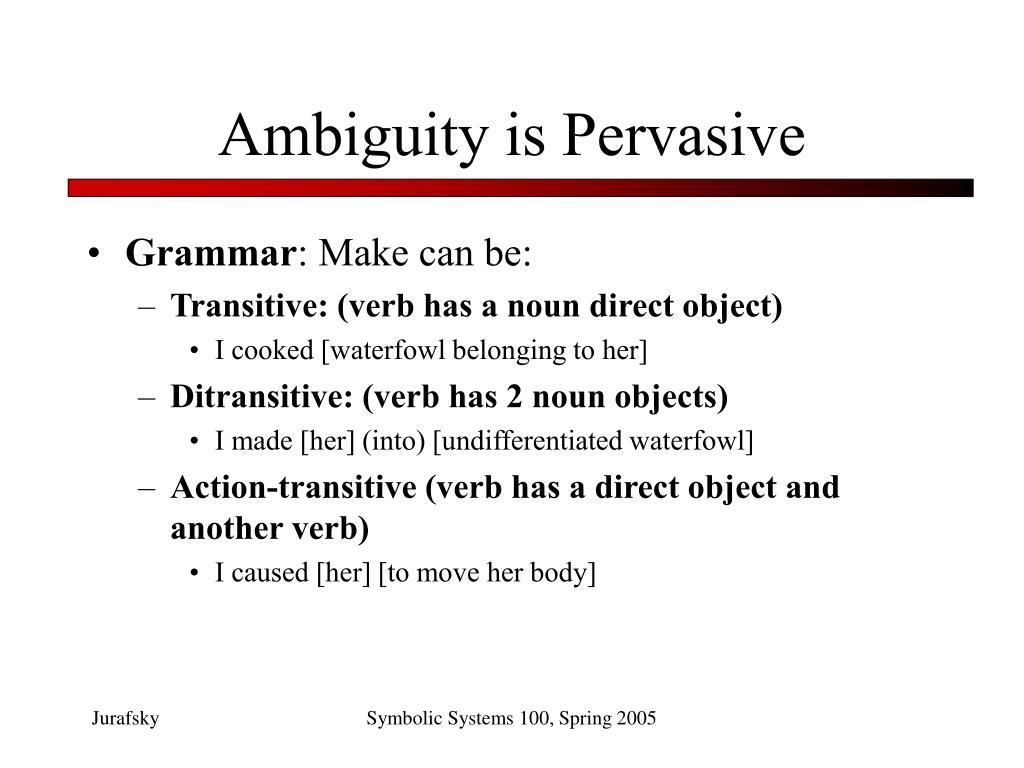 Ambiguity is Pervasive

• Grammar: Make can be:
– Transitive: (verb has a noun direct object)
• I cooked [waterfowl belonging to her]
– Ditransitive: (verb has 2 noun objects)
• I made [her] (into) [undifferentiated waterfowl]
– Action-transitive (verb has a direct object and another verb)
• I caused [her] [to move her body]

Jurafsky

Symbolic Systems 100, Spring 2005